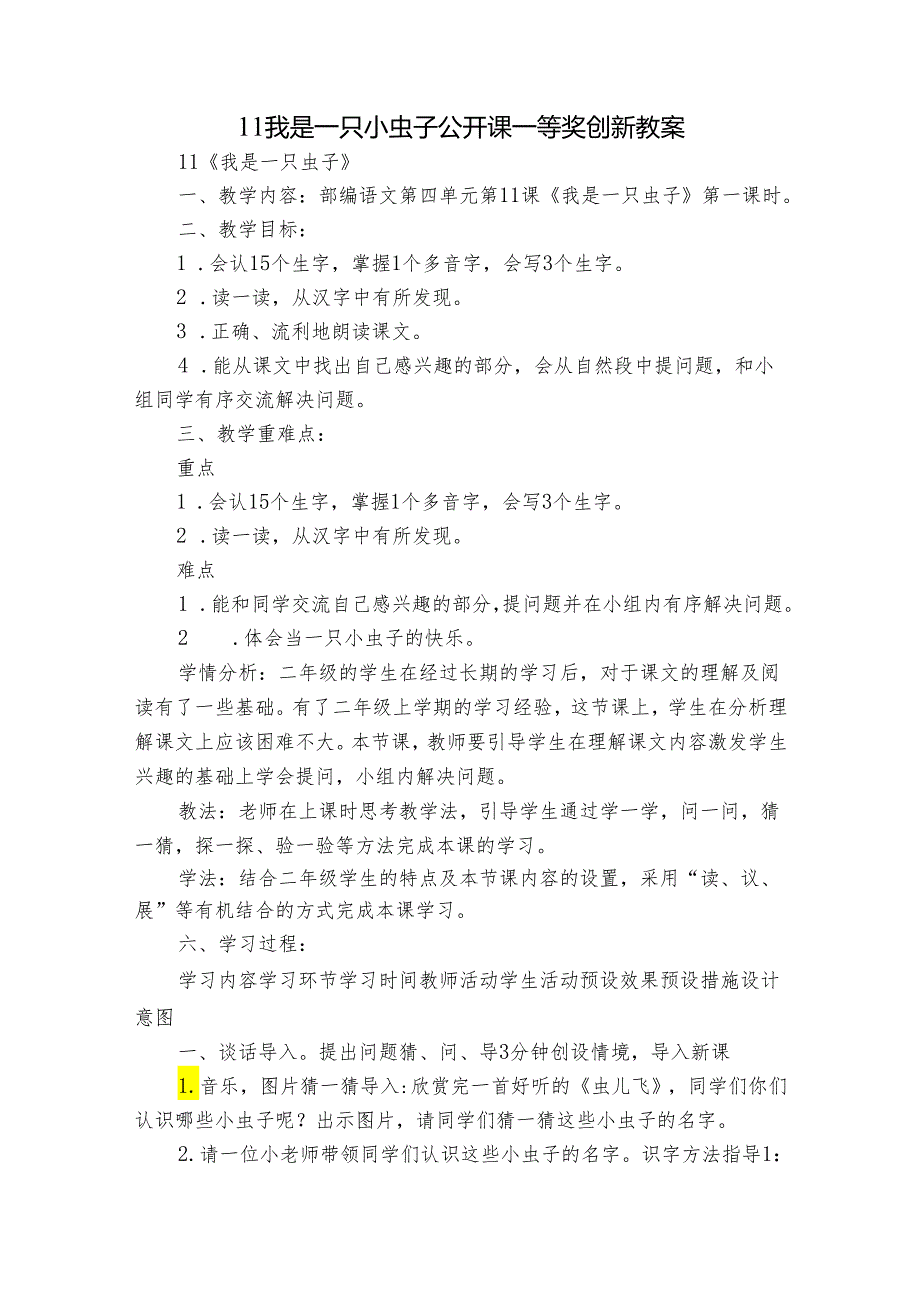 11我是一只小虫子公开课一等奖创新教案

11《我是一只虫子》

一、教学内容：部编语文第四单元第11课《我是一只虫子》第一课时。

二、教学目标：

1．会认15个生字，掌握1个多音字，会写3个生字。

2．读一读，从汉字中有所发现。

3．正确、流利地朗读课文。

4．能从课文中找出自己感兴趣的部分，会从自然段中提问题，和小组同学有序交流解决问题。

三、教学重难点：

重点

1．会认15个生字，掌握1个多音字，会写3个生字。

2．读一读，从汉字中有所发现。

难点

1．能和同学交流自己感兴趣的部分，提问题并在小组内有序解决问题。

2　．体会当一只小虫子的快乐。

学情分析：二年级的学生在经过长期的学习后，对于课文的理解及阅读有了一些基础。有了二年级上学期的学习经验，这节课上，学生在分析理解课文上应该困难不大。本节课，教师要引导学生在理解课文内容激发学生兴趣的基础上学会提问，小组内解决问题。

教法：老师在上课时思考教学法，引导学生通过学一学，问一问，猜一猜，探一探、验一验等方法完成本课的学习。

学法：结合二年级学生的特点及本节课内容的设置，采用“读、议、展”等有机结合的方式完成本课学习。

六、学习过程：

学习内容学习环节学习时间教师活动学生活动预设效果预设措施设计意图

一、谈话导入。提出问题猜、问、导3分钟创设情境，导入新课

1.音乐，图片猜一猜导入：欣赏完一首好听的《虫儿飞》，同学们你们认识哪些小虫子呢？出示图片，请同学们猜一猜这些小虫子的名字。

2.请一位小老师带领同学们认识这些小虫子的名字。识字方法指导1：